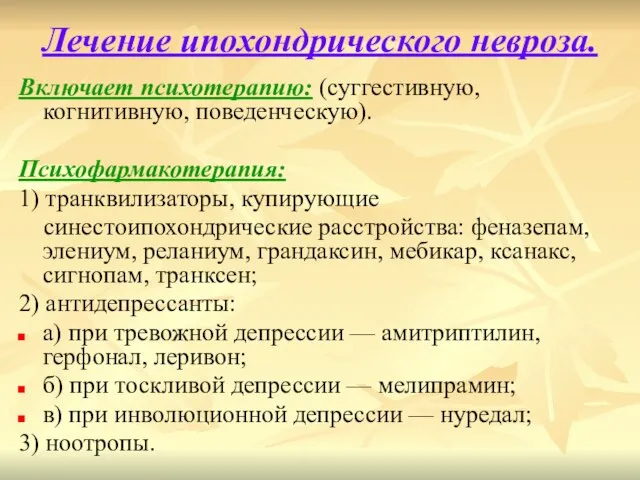 Лечение ипохондрического невроза.

Включает психотерапию: (суггестивную, когнитивную, поведенческую).

Психофармакотерапия:

1) транквилизаторы, купирующие синестоипохондрические расстройства: феназепам, элениум, реланиум, грандаксин, мебикар, ксанакс, сигнопам, транксен;

2) антидепрессанты:

а) при тревожной депрессии — амитриптилин, герфонал, леривон;

б) при тоскливой депрессии — мелипрамин;

в) при инволюционной депрессии — нуредал;

3) ноотропы.